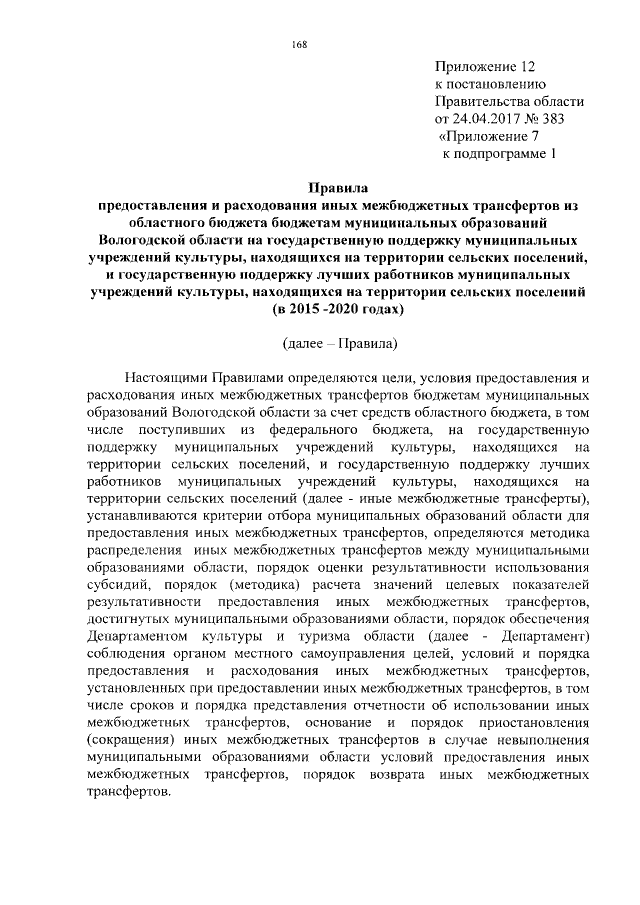 168

Приложение 12
к постановлению
Правительства области
от 24.04.2017 № 383
«Приложение 7
к подпрограмме 1

Правила
предоставления и расходования иных межбюджетных трансфертов из областного бюджета бюджетам муниципальных образований Вологодской области на государственную поддержку муниципальных учреждений культуры, находящихся на территории сельских поселений, и государственную поддержку лучших работников муниципальных учреждений культуры, находящихся на территории сельских поселений (в 2015 -2020 годах)

(далее – Правила)

Настоящими Правилами определяются цели, условия предоставления и расходования иных межбюджетных трансфертов бюджетам муниципальных образований Вологодской области за счет средств областного бюджета, в том числе поступивших из федерального бюджета, на государственную поддержку муниципальных учреждений культуры, находящихся на территории сельских поселений, и государственную поддержку лучших работников муниципальных учреждений культуры, находящихся на территории сельских поселений (далее - иные межбюджетные трансферты), устанавливаются критерии отбора муниципальных образований области для предоставления иных межбюджетных трансфертов, определяются методика распределения иных межбюджетных трансфертов между муниципальными образованиями области, порядок оценки результативности использования субсидий, порядок (методика) расчета значений целевых показателей результативности предоставления иных межбюджетных трансфертов, достигнутых муниципальными образованиями области, порядок обеспечения Департаментом культуры и туризма области (далее - Департамент) соблюдения органом местного самоуправления целей, условий и порядка предоставления и расходования иных межбюджетных трансфертов, установленных при предоставлении иных межбюджетных трансфертов, в том числе сроков и порядка представления отчетности об использовании иных межбюджетных трансфертов, основание и порядок приостановления (сокращения) иных межбюджетных трансфертов в случае невыполнения муниципальными образованиями области условий предоставления иных межбюджетных трансфертов, порядок возврата иных межбюджетных трансфертов.